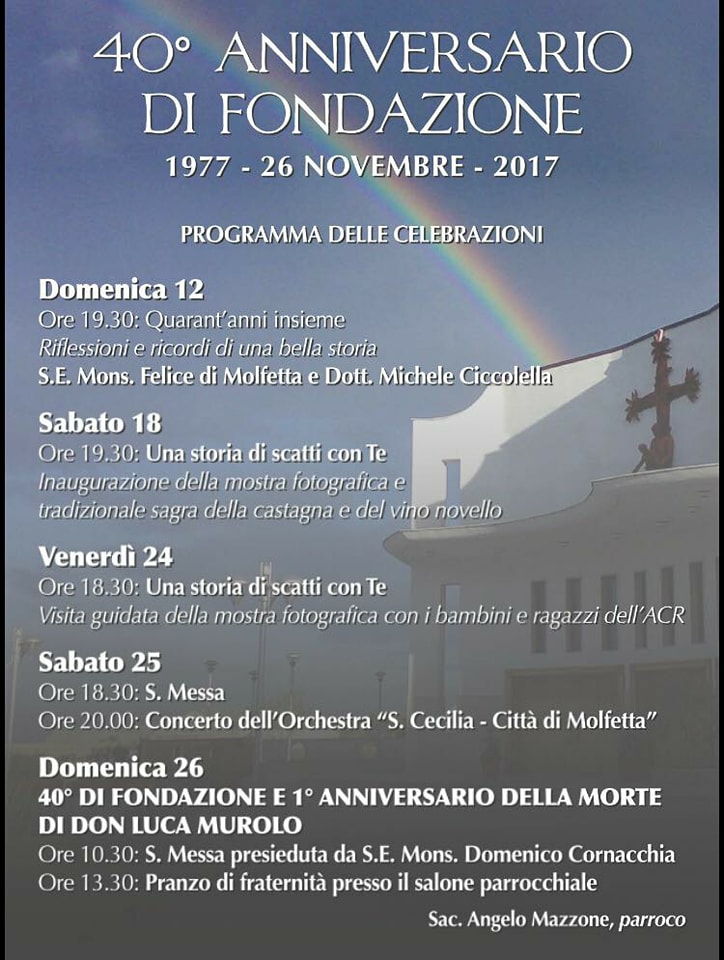 40° ANNIVERSARIO DI FONDAZIONE
1977 - 26 NOVEMBRE - 2017

PROGRAMMA DELLE CELEBRAZIONI

Domenica 12
Ore 19.30: Quarant'anni insieme
Riflessioni e ricordi di una bella storia
S.E. Mons. Felice di Molfetta e Dott. Michele Ciccolella

Sabato 18
Ore 19.30: Una storia di scatti con Te
Inaugurazione della mostra fotografica e tradizionale sagra della castagna e del vino novello

Venerdì 24
Ore 18.30: Una storia di scatti con Te
Visita guidata della mostra fotografica con i bambini e ragazzi dell'ACR

Sabato 25
Ore 18.30: S. Messa
Ore 20.00: Concerto dell'Orchestra "S. Cecilia - Città di Molfetta"

Domenica 26
40° DI FONDAZIONE E 1° ANNIVERSARIO DELLA MORTE DI DON LUCA MUROLO
Ore 10.30: S. Messa presieduta da S.E. Mons. Domenico Cornacchia
Ore 13.30: Pranzo di fraternità presso il salone parrocchiale

Sac. Angelo Mazzone, parroco